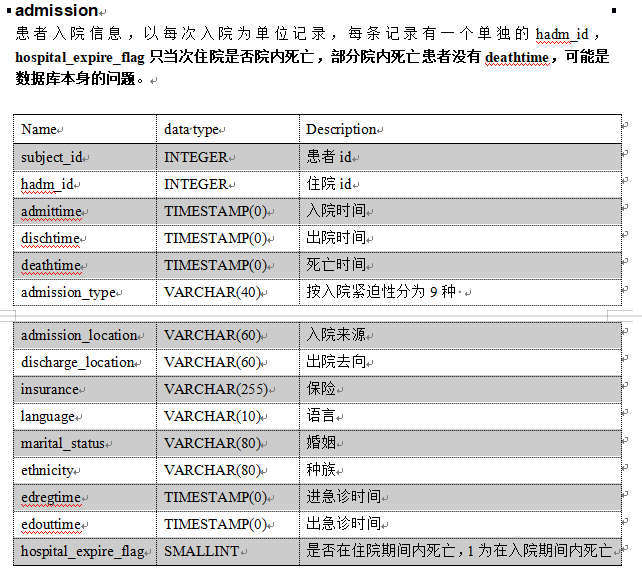 admission

患者入院信息，以每次入院为单位记录，每条记录有一个单独的 hadm_id，hospital_expire_flag 只当次住院是否院内死亡，部分院内死亡患者没有 deathtime，可能是数据库本身的问题。

| Name | data type | Description |
|---|---|---|
| subject_id | INTEGER | 患者 id |
| hadm_id | INTEGER | 住院 id |
| admittime | TIMESTAMP(0) | 入院时间 |
| dischtime | TIMESTAMP(0) | 出院时间 |
| deathtime | TIMESTAMP(0) | 死亡时间 |
| admission_type | VARCHAR(40) | 按入院紧迫性分为 9 种 |
| admission_location | VARCHAR(60) | 入院来源 |
| discharge_location | VARCHAR(60) | 出院去向 |
| insurance | VARCHAR(255) | 保险 |
| language | VARCHAR(10) | 语言 |
| marital_status | VARCHAR(80) | 婚姻 |
| ethnicity | VARCHAR(80) | 种族 |
| edregtime | TIMESTAMP(0) | 进急诊时间 |
| edouttime | TIMESTAMP(0) | 出急诊时间 |
| hospital_expire_flag | SMALLINT | 是否在住院期间内死亡，1 为在入院期间内死亡 |